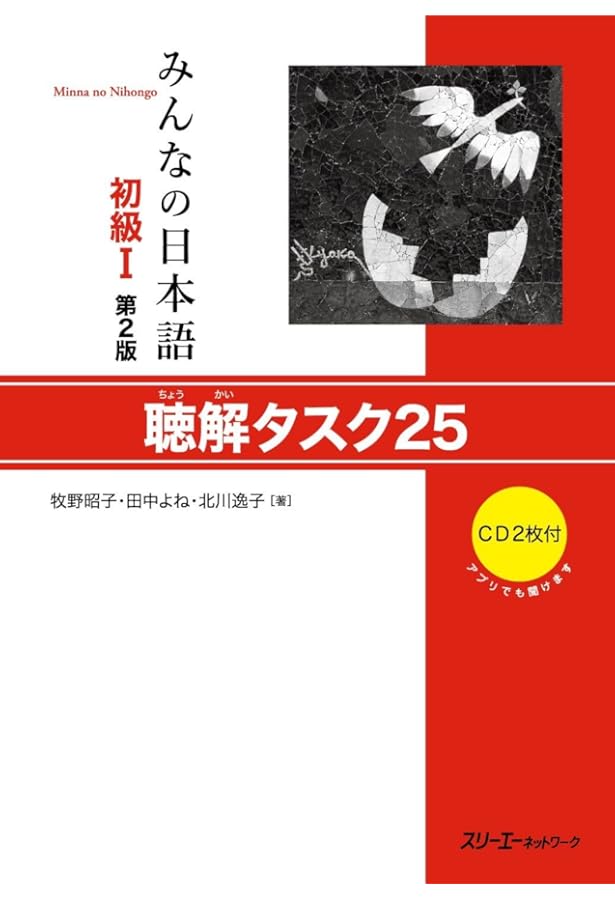 みんなの日本語
Minna no Nihongo
初級I
第2版

ちょう かい
聴解タスク25

牧野昭子・田中よね・北川逸子［著］

CD2枚付
アプリでも聞けます

スリーエーネットワーク